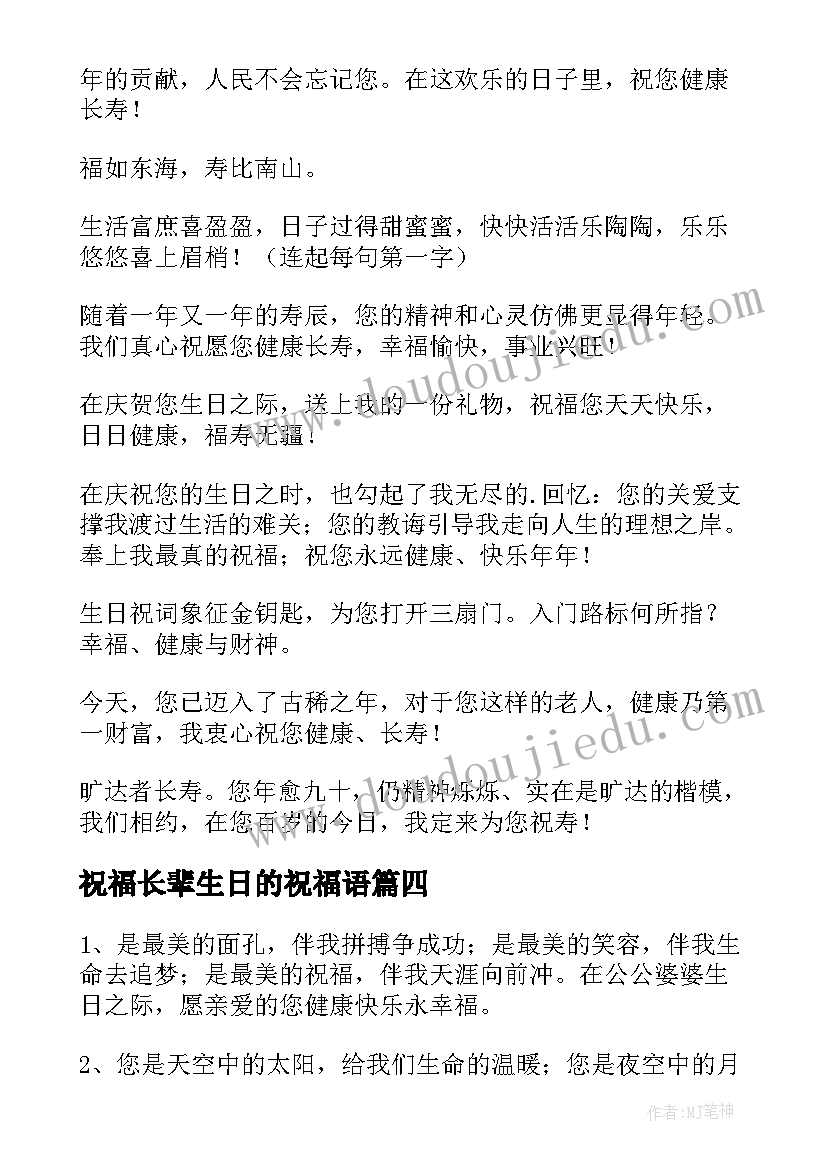 年的贡献，人民不会忘记您。在这欢乐的日子里，祝您健康长寿！

福如东海，寿比南山。

生活富庶喜盈盈，日子过得甜蜜蜜，快快活活乐陶陶，乐乐悠悠喜上眉梢！（连起每句第一字）

随着一年又一年的寿辰，您的精神和心灵仿佛更显得年轻。我们真心祝愿您健康长寿，幸福愉快，事业兴旺！

在庆贺您生日之际，送上我的一份礼物，祝福您天天快乐，日日健康，福寿无疆！

在庆祝您的生日之时，也勾起了我无尽的.回忆：您的关爱支撑我渡过生活的难关；您的教诲引导我走向人生的理想之岸。奉上我最真的祝福；祝您永远健康、快乐年年！

生日祝词象征金钥匙，为您打开三扇门。入门路标何所指？幸福、健康与财神。

今天，您已迈入了古稀之年，对于您这样的老人，健康乃第一财富，我衷心祝您健康、长寿！

旷达者长寿。您年愈九十，仍精神烁烁、实在是旷达的楷模，我们相约，在您百岁的今日，我定来为您祝寿！

祝福长辈生日的祝福语篇四

1、是最美的面孔，伴我拼搏争成功；是最美的笑容，伴我生命去追梦；是最美的祝福，伴我天涯向前冲。在公公婆婆生日之际，愿亲爱的您健康快乐永幸福。

2、您是天空中的太阳，给我们生命的温暖；您是夜空中的月

www.doudoujiedu.com

作者:MJ笔神